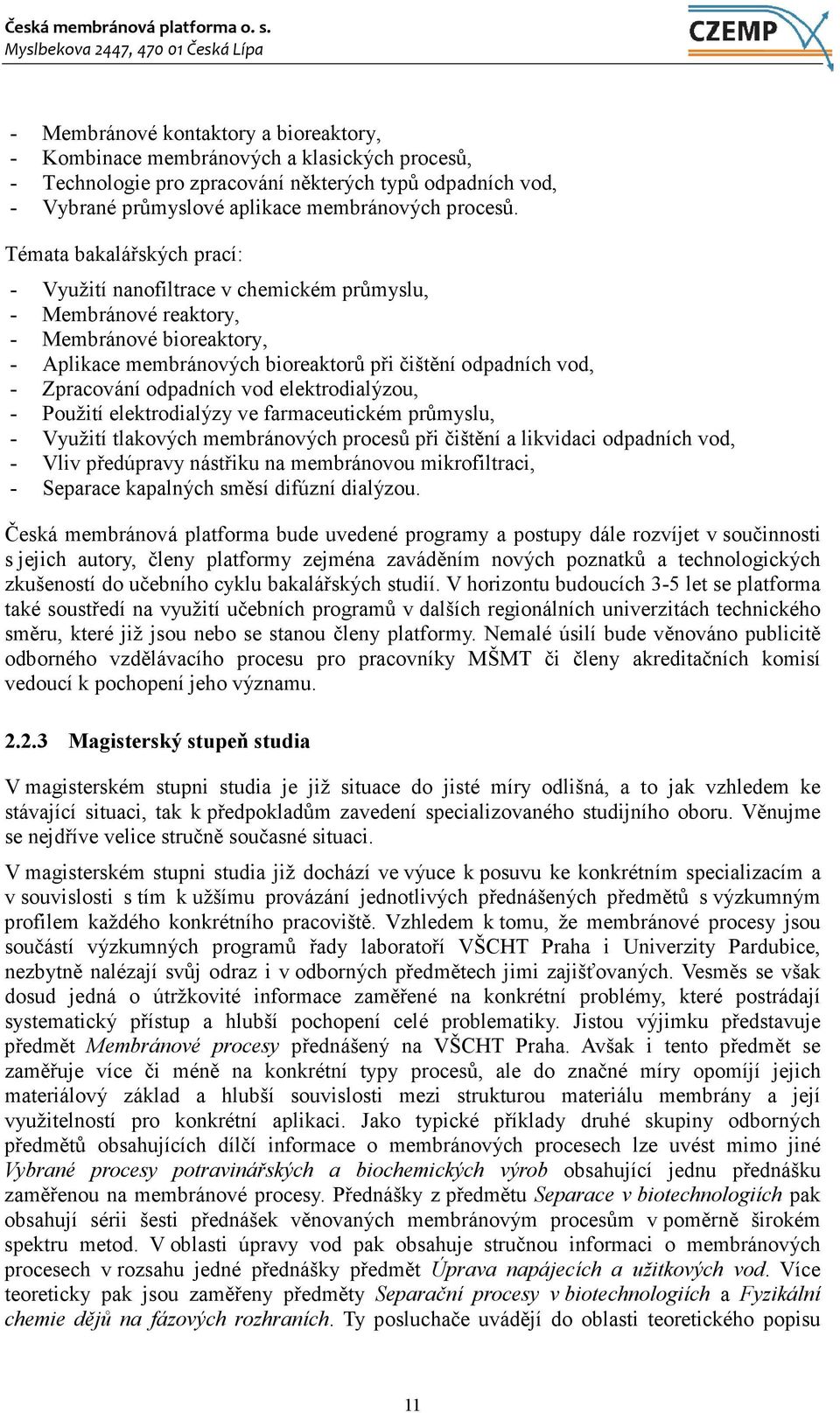 Česká membránová platforma o. s.
Myslbekova 2447, 470 01 Česká Lípa

CZEMP

- Membránové kontaktory a bioreaktory,
- Kombinace membránových a klasických procesů,
- Technologie pro zpracování některých typů odpadních vod,
- Vybrané průmyslové aplikace membránových procesů.

Témata bakalářských prací:

- Využití nanofiltrace v chemickém průmyslu,
- Membránové reaktory,
- Membránové bioreaktory,
- Aplikace membránových bioreaktorů při čištění odpadních vod,
- Zpracování odpadních vod elektrodialýzou,
- Použití elektrodialýzy ve farmaceutickém průmyslu,
- Využití tlakových membránových procesů při čištění a likvidaci odpadních vod,
- Vliv předúpravy nástřiku na membránovou mikrofiltraci,
- Separace kapalných směsí difúzní dialýzou.

Česká membránová platforma bude uvedené programy a postupy dále rozvíjet v součinnosti s jejich autory, členy platformy zejména zaváděním nových poznatků a technologických zkušeností do učebního cyklu bakalářských studií. V horizontu budoucích 3-5 let se platforma také soustředí na využití učebních programů v dalších regionálních univerzitách technického směru, které již jsou nebo se stanou členy platformy. Nemalé úsilí bude věnováno publicitě odborného vzdělávacího procesu pro pracovníky MŠMT či členy akreditačních komisí vedoucí k pochopení jeho významu.

2.2.3 Magisterský stupeň studia

V magisterském stupni studia je již situace do jisté míry odlišná, a to jak vzhledem ke stávající situaci, tak k předpokladům zavedení specializovaného studijního oboru. Věnujme se nejdříve velice stručně současné situaci.

V magisterském stupni studia již dochází ve výuce k posuvu ke konkrétním specializacím a v souvislosti s tím k užšímu provázání jednotlivých přednášených předmětů s výzkumným profilem každého konkrétního pracoviště. Vzhledem k tomu, že membránové procesy jsou součástí výzkumných programů řady laboratoří VŠCHT Praha i Univerzity Pardubice, nezbytně nalézají svůj odraz i v odborných předmětech jimi zajišťovaných. Vesměs se však dosud jedná o útržkovité informace zaměřené na konkrétní problémy, které postrádají systematický přístup a hlubší pochopení celé problematiky. Jistou výjimku představuje předmět Membránové procesy přednášený na VŠCHT Praha. Avšak i tento předmět se zaměřuje více či méně na konkrétní typy procesů, ale do značné míry opomíjí jejich materiálový základ a hlubší souvislosti mezi strukturou materiálu membrány a její využitelností pro konkrétní aplikaci. Jako typické příklady druhé skupiny odborných předmětů obsahujících dílčí informace o membránových procesech lze uvést mimo jiné Vybrané procesy potravinářských a biochemických výrob obsahující jednu přednášku zaměřenou na membránové procesy. Přednášky z předmětu Separace v biotechnologiích pak obsahují sérii šesti přednášek věnovaných membránovým procesům v poměrně širokém spektru metod. V oblasti úpravy vod pak obsahuje stručnou informaci o membránových procesech v rozsahu jedné přednášky předmět Úprava napájecích a užitkových vod. Více teoreticky pak jsou zaměřeny předměty Separační procesy v biotechnologiích a Fyzikální chemie dějů na fázových rozhraních. Ty posluchače uvádějí do oblasti teoretického popisu

11